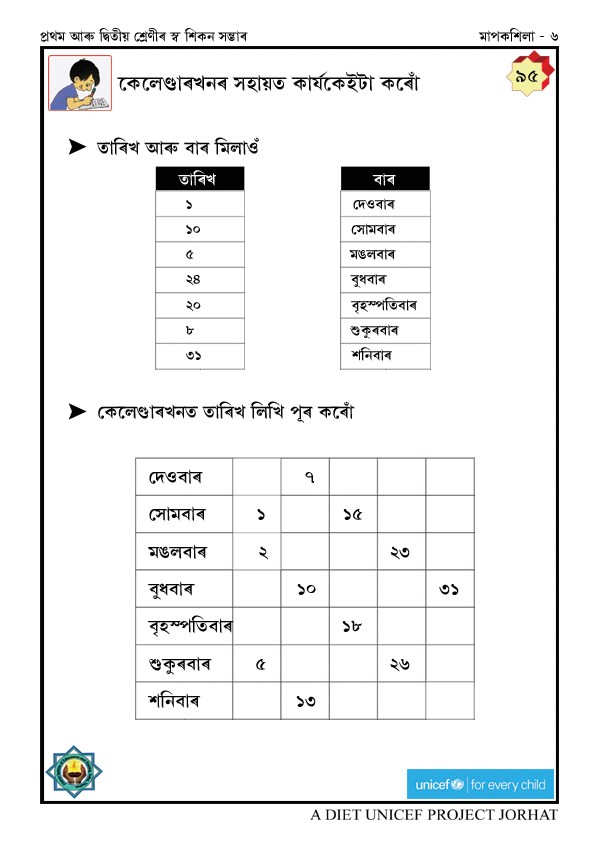 প্ৰথম আৰু দ্বিতীয় শ্ৰেণীৰ স্ব শিকন সম্ভাৰ

মাপকশিলা - ৬

কেলেণ্ডাৰখনৰ সহায়ত কাৰ্যকেইটা কৰোঁ

৯৫

➤ তাৰিখ আৰু বাৰ মিলাওঁ

| তাৰিখ |
|---|
| ১ |
| ১০ |
| ৫ |
| ২৪ |
| ২০ |
| ৮ |
| ৩১ |

| বাৰ |
|---|
| দেওবাৰ |
| সোমবাৰ |
| মঙলবাৰ |
| বুধবাৰ |
| বৃহস্পতিবাৰ |
| শুকুৰবাৰ |
| শনিবাৰ |

➤ কেলেণ্ডাৰখনত তাৰিখ লিখি পূৰ কৰোঁ

| দেওবাৰ | | ৭ | | | |
|---|---|---|---|---|---|
| সোমবাৰ | ১ | | ১৫ | | |
| মঙলবাৰ | ২ | | | ২৩ | |
| বুধবাৰ | | ১০ | | | ৩১ |
| বৃহস্পতিবাৰ | | | ১৮ | | |
| শুকুৰবাৰ | ৫ | | | ২৬ | |
| শনিবাৰ | | ১৩ | | | |

unicef | for every child

A DIET UNICEF PROJECT JORHAT